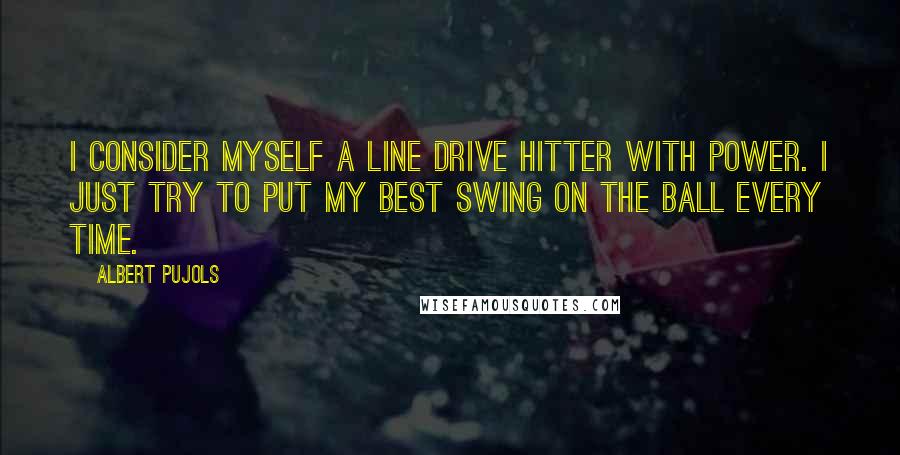 I CONSIDER MYSELF A LINE DRIVE HITTER WITH POWER. I JUST TRY TO PUT MY BEST SWING ON THE BALL EVERY TIME.

ALBERT PUJOLS

WISEFAMOUSQUOTES.COM